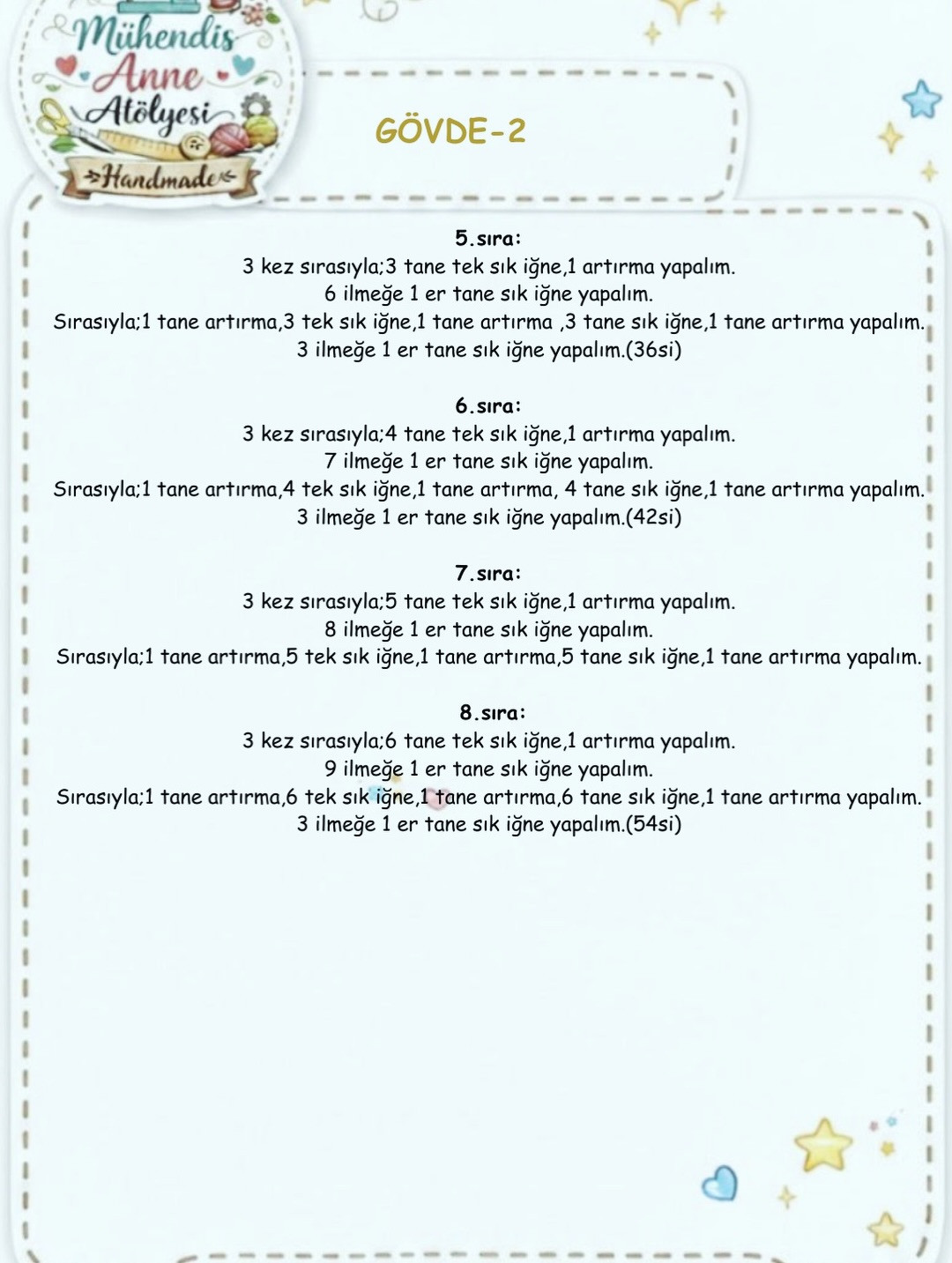 Mühendis Anne Atölyesi Handmade

GÖVDE-2

5.sıra:
3 kez sırasıyla;3 tane tek sık iğne,1 artırma yapalım.
6 ilmeğe 1 er tane sık iğne yapalım.
Sırasıyla;1 tane artırma,3 tek sık iğne,1 tane artırma ,3 tane sık iğne,1 tane artırma yapalım.
3 ilmeğe 1 er tane sık iğne yapalım.(36si)

6.sıra:
3 kez sırasıyla;4 tane tek sık iğne,1 artırma yapalım.
7 ilmeğe 1 er tane sık iğne yapalım.
Sırasıyla;1 tane artırma,4 tek sık iğne,1 tane artırma, 4 tane sık iğne,1 tane artırma yapalım.
3 ilmeğe 1 er tane sık iğne yapalım.(42si)

7.sıra:
3 kez sırasıyla;5 tane tek sık iğne,1 artırma yapalım.
8 ilmeğe 1 er tane sık iğne yapalım.
Sırasıyla;1 tane artırma,5 tek sık iğne,1 tane artırma,5 tane sık iğne,1 tane artırma yapalım.

8.sıra:
3 kez sırasıyla;6 tane tek sık iğne,1 artırma yapalım.
9 ilmeğe 1 er tane sık iğne yapalım.
Sırasıyla;1 tane artırma,6 tek sık iğne,1 tane artırma,6 tane sık iğne,1 tane artırma yapalım.
3 ilmeğe 1 er tane sık iğne yapalım.(54si)